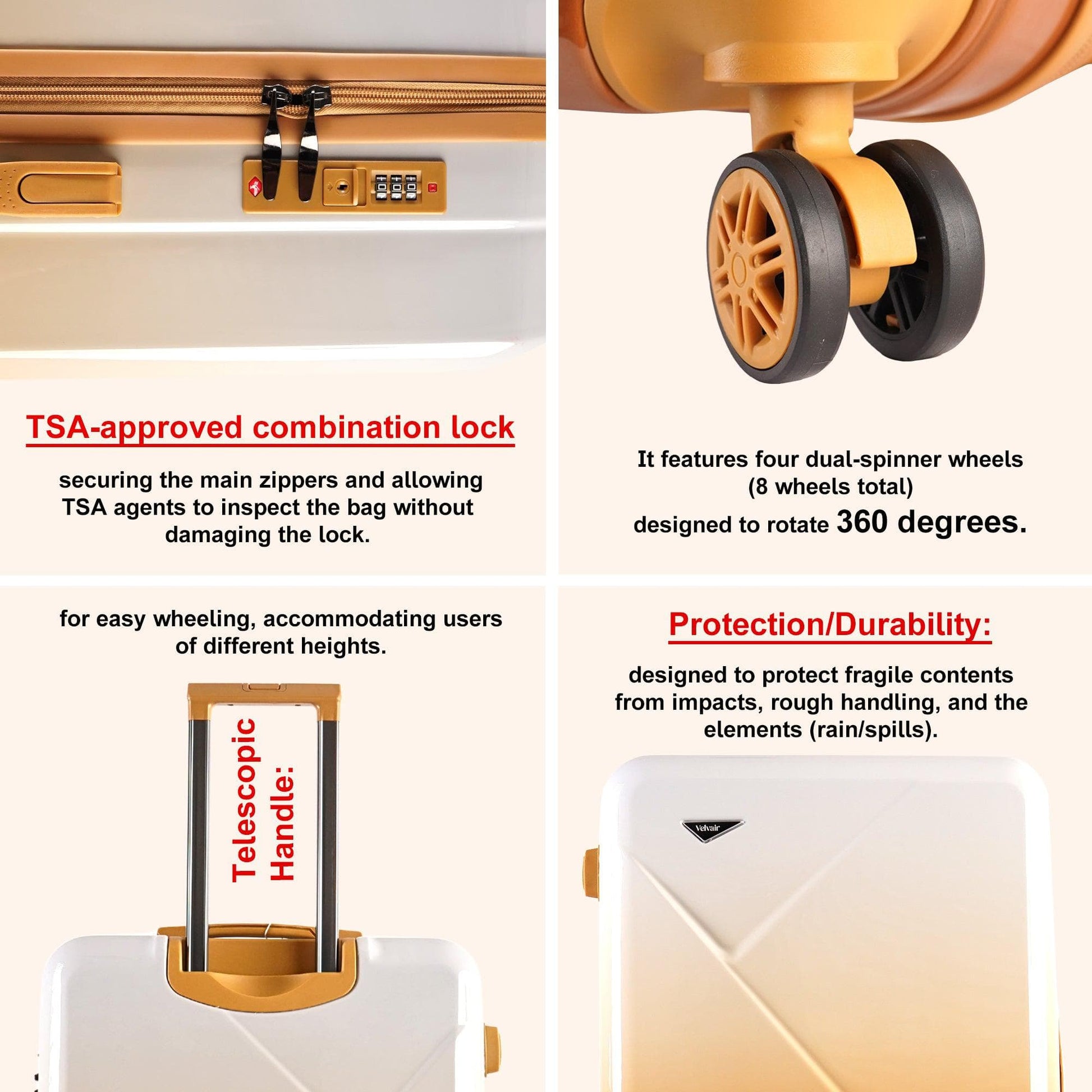 TSA-approved combination lock

securing the main zippers and allowing TSA agents to inspect the bag without damaging the lock.

It features four dual-spinner wheels (8 wheels total) designed to rotate 360 degrees.

for easy wheeling, accommodating users of different heights.

Telescopic Handle:

Protection/Durability:

designed to protect fragile contents from impacts, rough handling, and the elements (rain/spills).

Velvair